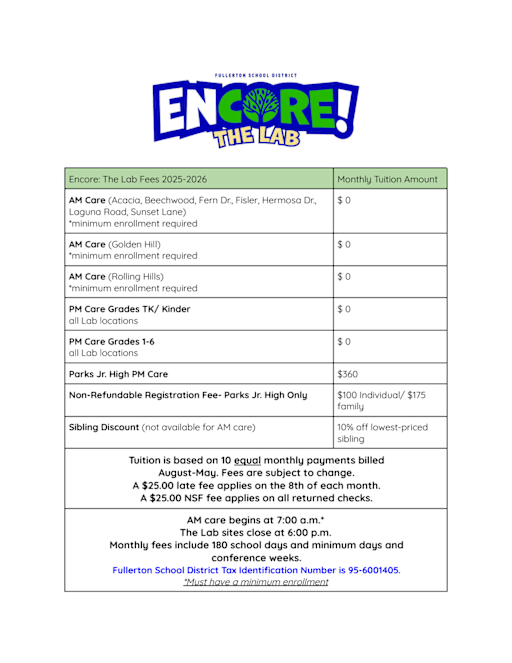 FULLERTON SCHOOL DISTRICT

ENCORE!

THE LAB

| Encore: The Lab Fees 2025-2026 | Monthly Tuition Amount |
|---|---|
| AM Care (Acacia, Beechwood, Fern Dr., Fisler, Hermosa Dr., Laguna Road, Sunset Lane) *minimum enrollment required | $ 0 |
| AM Care (Golden Hill) *minimum enrollment required | $ 0 |
| AM Care (Rolling Hills) *minimum enrollment required | $ 0 |
| PM Care Grades TK/ Kinder all Lab locations | $ 0 |
| PM Care Grades 1-6 all Lab locations | $ 0 |
| Parks Jr. High PM Care | $360 |
| Non-Refundable Registration Fee- Parks Jr. High Only | $100 Individual/ $175 family |
| Sibling Discount (not available for AM care) | 10% off lowest-priced sibling |

Tuition is based on 10 equal monthly payments billed August-May. Fees are subject to change.
A $25.00 late fee applies on the 8th of each month.
A $25.00 NSF fee applies on all returned checks.

AM care begins at 7:00 a.m.*
The Lab sites close at 6:00 p.m.
Monthly fees include 180 school days and minimum days and conference weeks.
Fullerton School District Tax Identification Number is 95-6001405.
*Must have a minimum enrollment